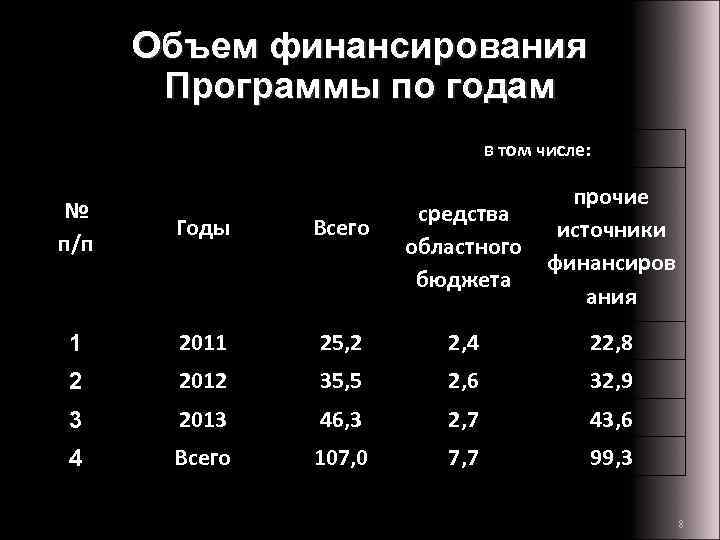 Объем финансирования Программы по годам

| № п/п | Годы | Всего | в том числе: средства областного бюджета | в том числе: прочие источники финансирования |
|---|---|---|---|---|
| 1 | 2011 | 25,2 | 2,4 | 22,8 |
| 2 | 2012 | 35,5 | 2,6 | 32,9 |
| 3 | 2013 | 46,3 | 2,7 | 43,6 |
| 4 | Всего | 107,0 | 7,7 | 99,3 |

8